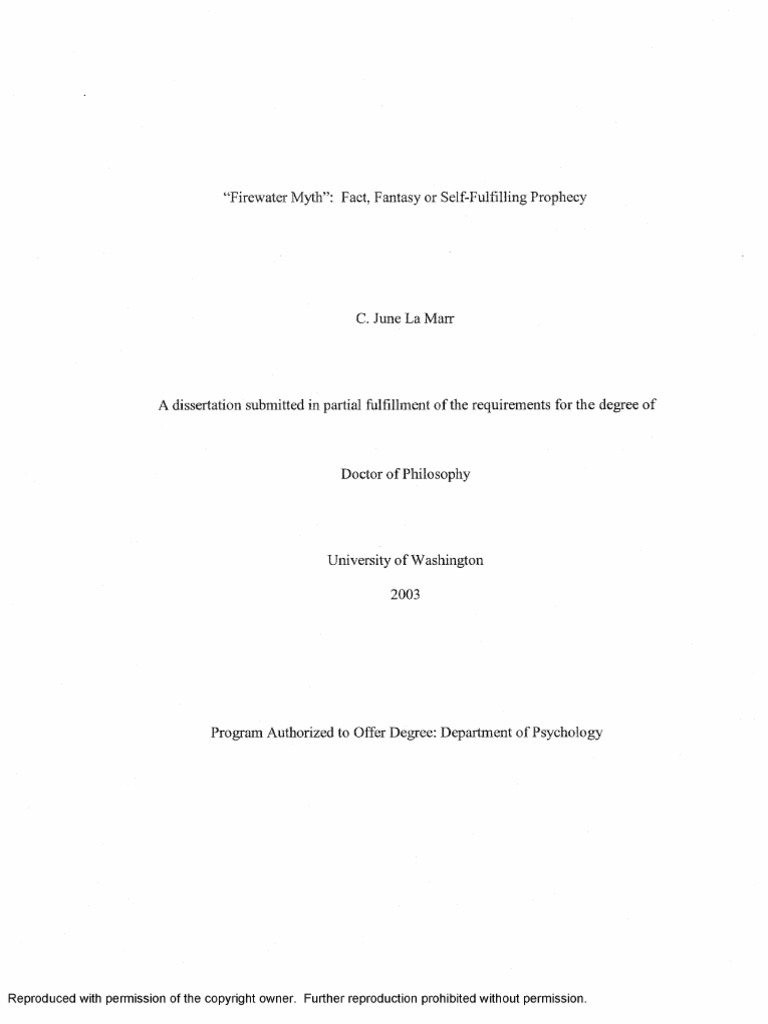 "Firewater Myth": Fact, Fantasy or Self-Fulfilling Prophecy

C. June La Marr

A dissertation submitted in partial fulfillment of the requirements for the degree of

Doctor of Philosophy

University of Washington

2003

Program Authorized to Offer Degree: Department of Psychology

Reproduced with permission of the copyright owner. Further reproduction prohibited without permission.